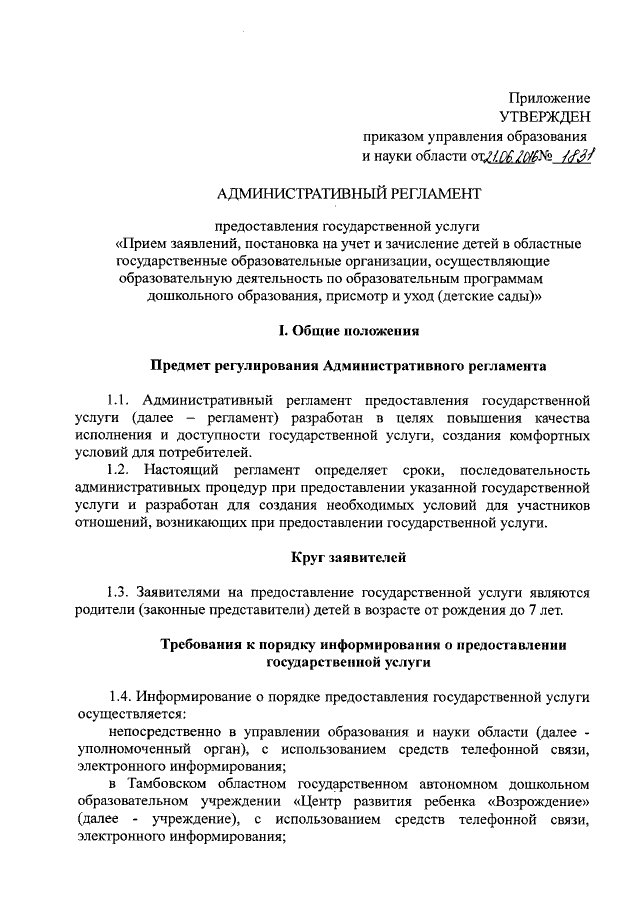 Приложение
УТВЕРЖДЕН
приказом управления образования
и науки области от 21.06.2016 № 1831

АДМИНИСТРАТИВНЫЙ РЕГЛАМЕНТ

предоставления государственной услуги
«Прием заявлений, постановка на учет и зачисление детей в областные государственные образовательные организации, осуществляющие образовательную деятельность по образовательным программам дошкольного образования, присмотр и уход (детские сады)»

I. Общие положения

Предмет регулирования Административного регламента

1.1. Административный регламент предоставления государственной услуги (далее – регламент) разработан в целях повышения качества исполнения и доступности государственной услуги, создания комфортных условий для потребителей.

1.2. Настоящий регламент определяет сроки, последовательность административных процедур при предоставлении указанной государственной услуги и разработан для создания необходимых условий для участников отношений, возникающих при предоставлении государственной услуги.

Круг заявителей

1.3. Заявителями на предоставление государственной услуги являются родители (законные представители) детей в возрасте от рождения до 7 лет.

Требования к порядку информирования о предоставлении государственной услуги

1.4. Информирование о порядке предоставления государственной услуги осуществляется:

непосредственно в управлении образования и науки области (далее - уполномоченный орган), с использованием средств телефонной связи, электронного информирования;

в Тамбовском областном государственном автономном дошкольном образовательном учреждении «Центр развития ребенка «Возрождение» (далее - учреждение), с использованием средств телефонной связи, электронного информирования;